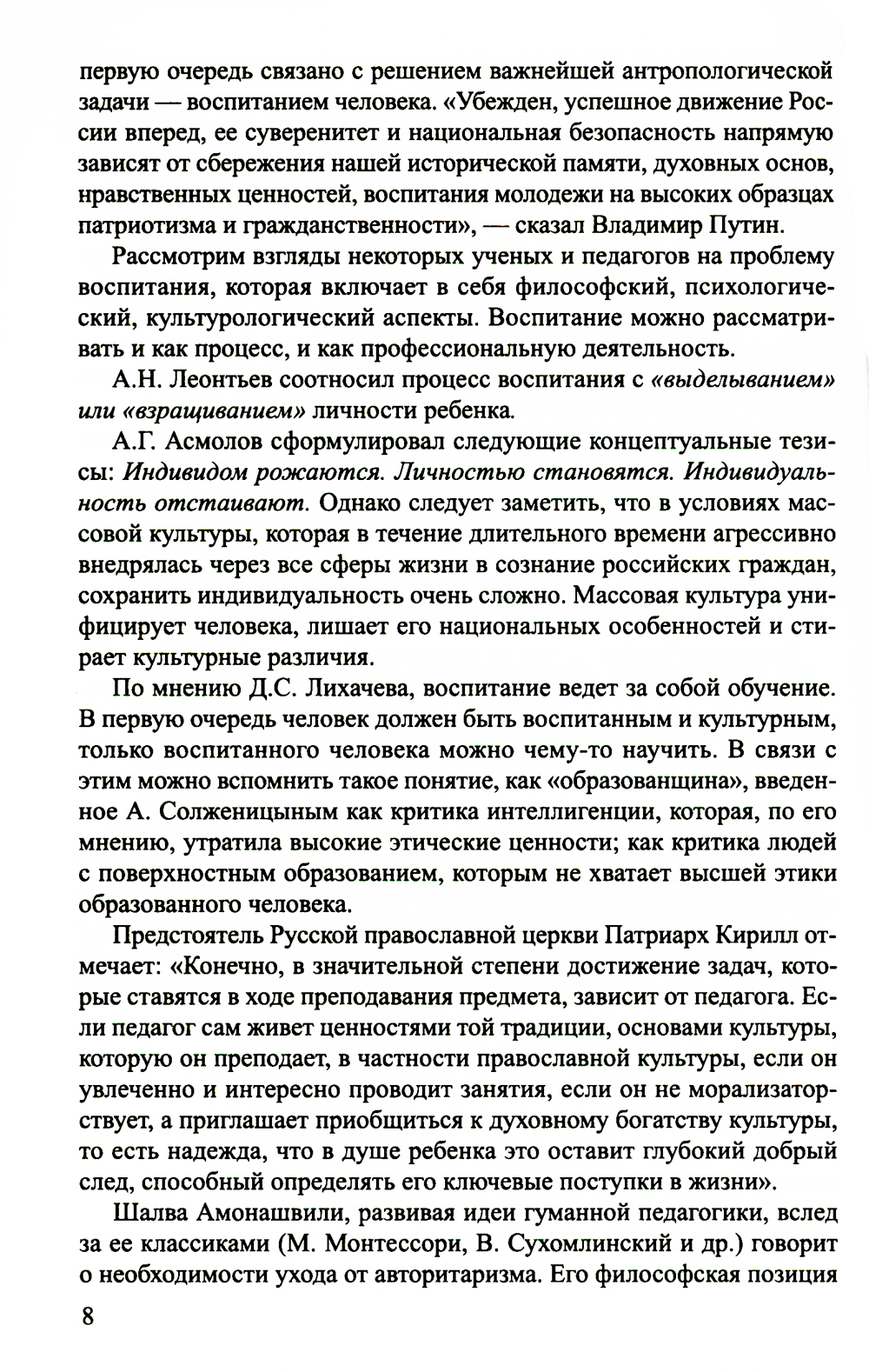 первую очередь связано с решением важнейшей антропологической задачи — воспитанием человека. «Убежден, успешное движение России вперед, ее суверенитет и национальная безопасность напрямую зависят от сбережения нашей исторической памяти, духовных основ, нравственных ценностей, воспитания молодежи на высоких образцах патриотизма и гражданственности», — сказал Владимир Путин.

Рассмотрим взгляды некоторых ученых и педагогов на проблему воспитания, которая включает в себя философский, психологический, культурологический аспекты. Воспитание можно рассматривать и как процесс, и как профессиональную деятельность.

А.Н. Леонтьев соотносил процесс воспитания с «выделыванием» или «взращиванием» личности ребенка.

А.Г. Асмолов сформулировал следующие концептуальные тезисы: Индивидом рожаются. Личностью становятся. Индивидуальность отстаивают. Однако следует заметить, что в условиях массовой культуры, которая в течение длительного времени агрессивно внедрялась через все сферы жизни в сознание российских граждан, сохранить индивидуальность очень сложно. Массовая культура унифицирует человека, лишает его национальных особенностей и стирает культурные различия.

По мнению Д.С. Лихачева, воспитание ведет за собой обучение. В первую очередь человек должен быть воспитанным и культурным, только воспитанного человека можно чему-то научить. В связи с этим можно вспомнить такое понятие, как «образованщина», введенное А. Солженицыным как критика интеллигенции, которая, по его мнению, утратила высокие этические ценности; как критика людей с поверхностным образованием, которым не хватает высшей этики образованного человека.

Предстоятель Русской православной церкви Патриарх Кирилл отмечает: «Конечно, в значительной степени достижение задач, которые ставятся в ходе преподавания предмета, зависит от педагога. Если педагог сам живет ценностями той традиции, основами культуры, которую он преподает, в частности православной культуры, если он увлеченно и интересно проводит занятия, если он не морализаторствует, а приглашает приобщиться к духовному богатству культуры, то есть надежда, что в душе ребенка это оставит глубокий добрый след, способный определять его ключевые поступки в жизни».

Шалва Амонашвили, развивая идеи гуманной педагогики, вслед за ее классиками (М. Монтессори, В. Сухомлинский и др.) говорит о необходимости ухода от авторитаризма. Его философская позиция

8